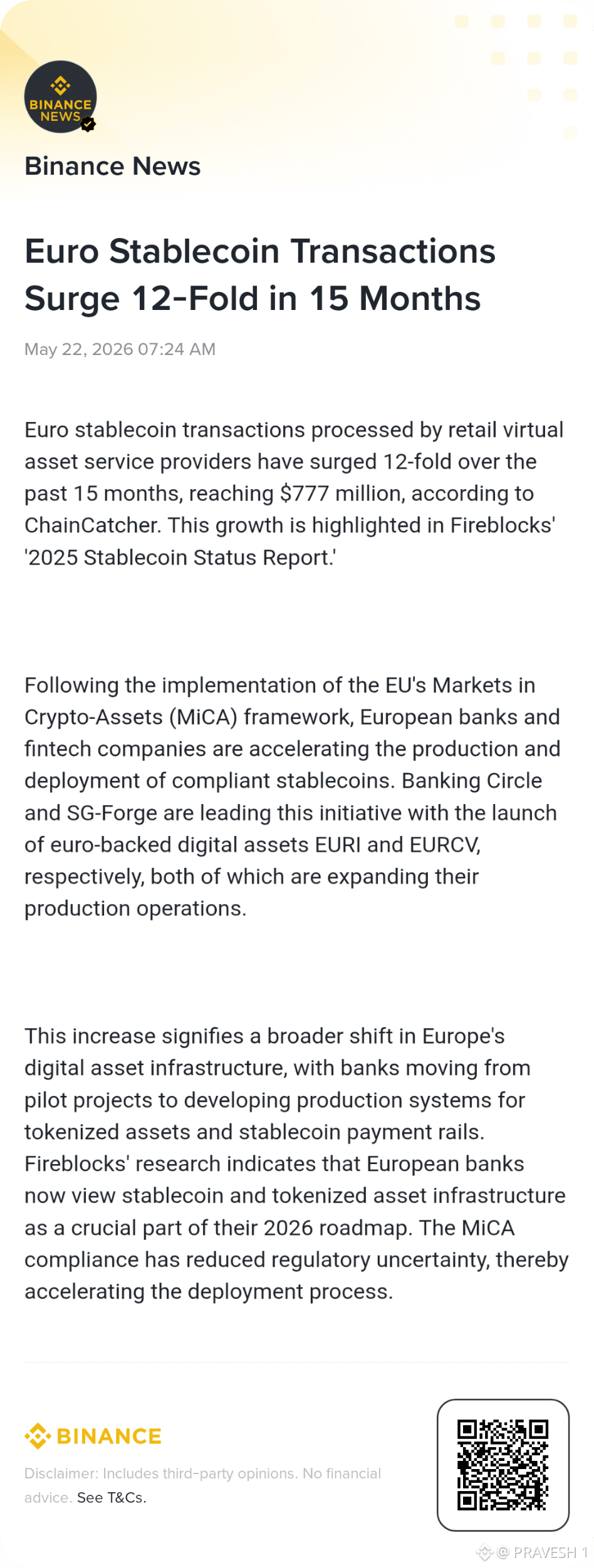 BINANCE NEWS

Binance News

Euro Stablecoin Transactions Surge 12-Fold in 15 Months

May 22, 2026 07:24 AM

Euro stablecoin transactions processed by retail virtual asset service providers have surged 12-fold over the past 15 months, reaching $777 million, according to ChainCatcher. This growth is highlighted in Fireblocks' '2025 Stablecoin Status Report.'

Following the implementation of the EU's Markets in Crypto-Assets (MiCA) framework, European banks and fintech companies are accelerating the production and deployment of compliant stablecoins. Banking Circle and SG-Forge are leading this initiative with the launch of euro-backed digital assets EURI and EURCV, respectively, both of which are expanding their production operations.

This increase signifies a broader shift in Europe's digital asset infrastructure, with banks moving from pilot projects to developing production systems for tokenized assets and stablecoin payment rails. Fireblocks' research indicates that European banks now view stablecoin and tokenized asset infrastructure as a crucial part of their 2026 roadmap. The MiCA compliance has reduced regulatory uncertainty, thereby accelerating the deployment process.

BINANCE

Disclaimer: Includes third-party opinions. No financial advice. See T&Cs.

@ PRAVESH 1